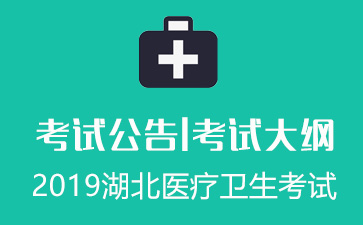 考试公告|考试大纲

2019湖北医疗卫生考试